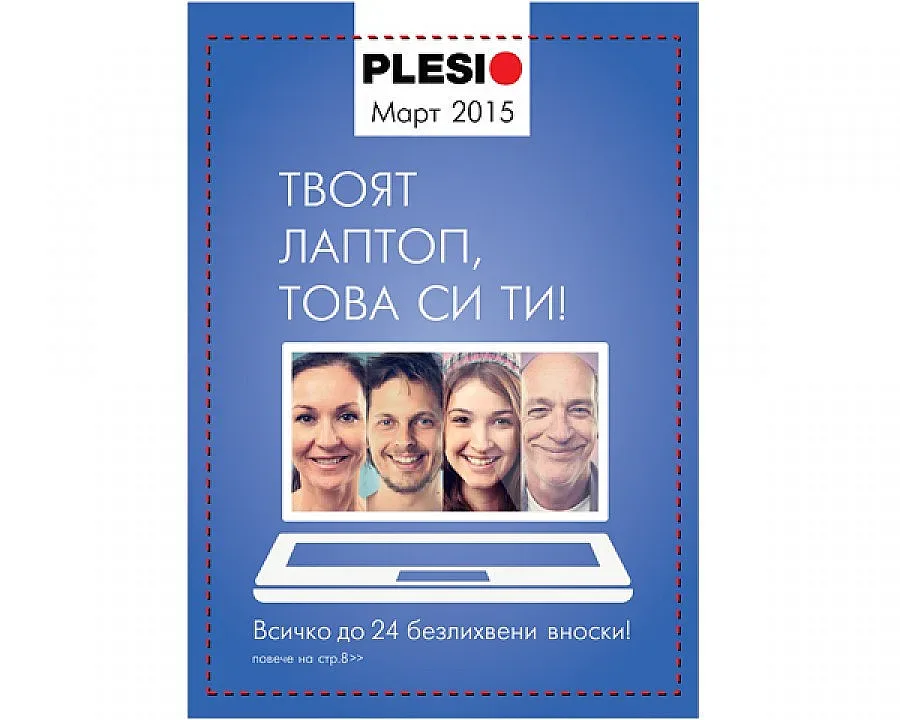 PLESIO
Март 2015

ТВОЯТ ЛАПТОП, ТОВА СИ ТИ!

Всичко до 24 безлихвени вноски!
повече на стр.8>>